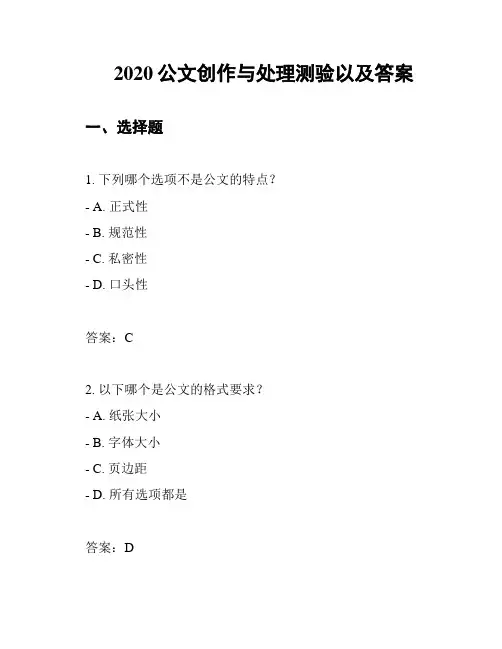 2020 公文创作与处理测验以及答案

一、选择题

1. 下列哪个选项不是公文的特点？

- A. 正式性

- B. 规范性

- C. 私密性

- D. 口头性

答案：C

2. 以下哪个是公文的格式要求？

- A. 纸张大小

- B. 字体大小

- C. 页边距

- D. 所有选项都是

答案：D